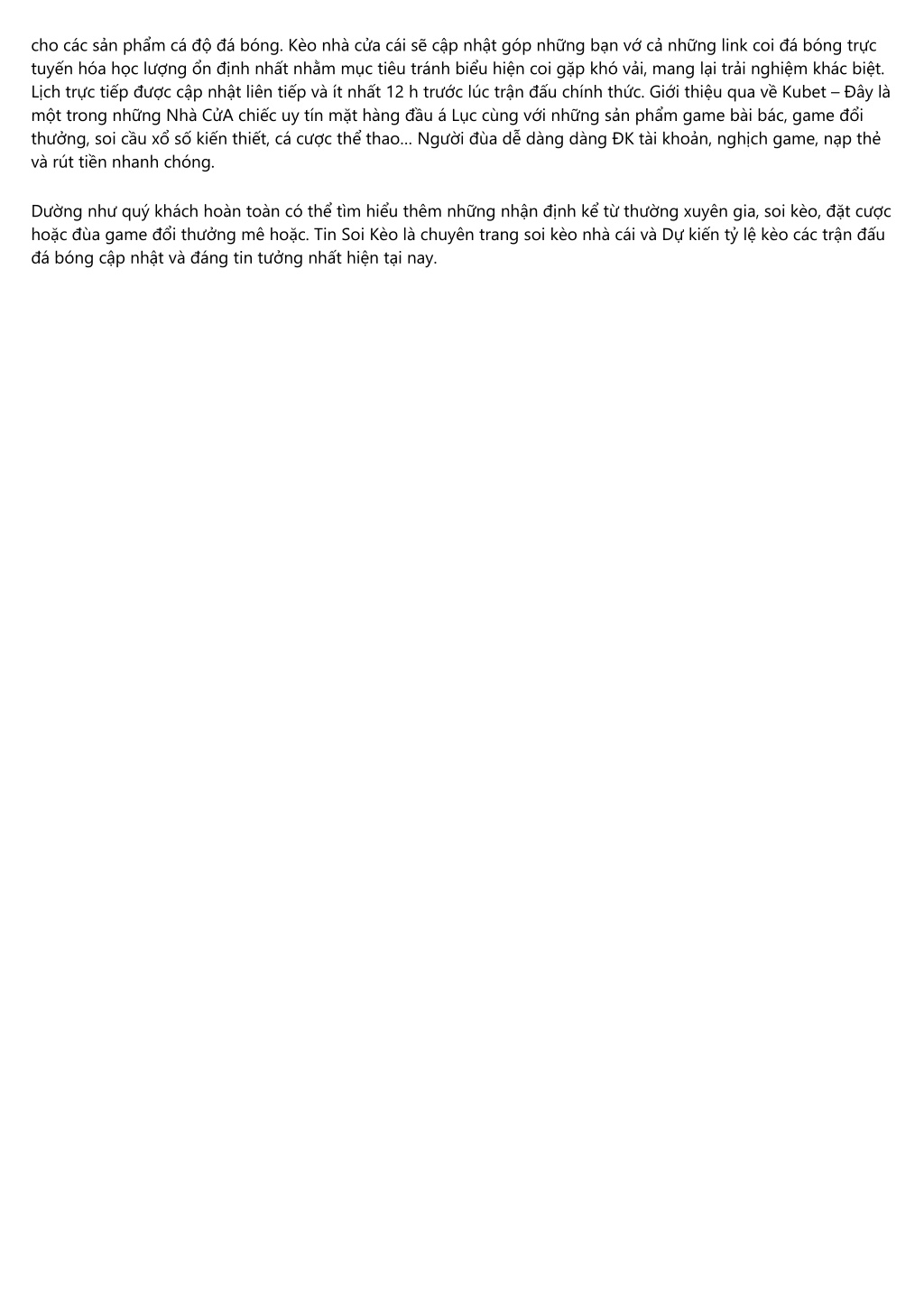 cho các sản phẩm cá độ đá bóng. Kèo nhà cửa cái sẽ cập nhật góp những bạn vớ cả những link coi đá bóng trực tuyến hóa học lượng ổn định nhất nhằm mục tiêu tránh biểu hiện coi gặp khó vải, mang lại trải nghiệm khác biệt. Lịch trực tiếp được cập nhật liên tiếp và ít nhất 12 h trước lúc trận đấu chính thức. Giới thiệu qua về Kubet – Đây là một trong những Nhà CửA chiếc uy tín mặt hàng đầu á Lục cùng với những sản phẩm game bài bác, game đổi thưởng, soi cầu xổ số kiến thiết, cá cược thể thao… Người đùa dễ dàng dàng ĐK tài khoản, nghịch game, nạp thẻ và rút tiền nhanh chóng.

Dường như quý khách hoàn toàn có thể tìm hiểu thêm những nhận định kể từ thường xuyên gia, soi kèo, đặt cược hoặc đùa game đổi thưởng mê hoặc. Tin Soi Kèo là chuyên trang soi kèo nhà cái và Dự kiến tỷ lệ kèo các trận đấu đá bóng cập nhật và đáng tin tưởng nhất hiện tại nay.